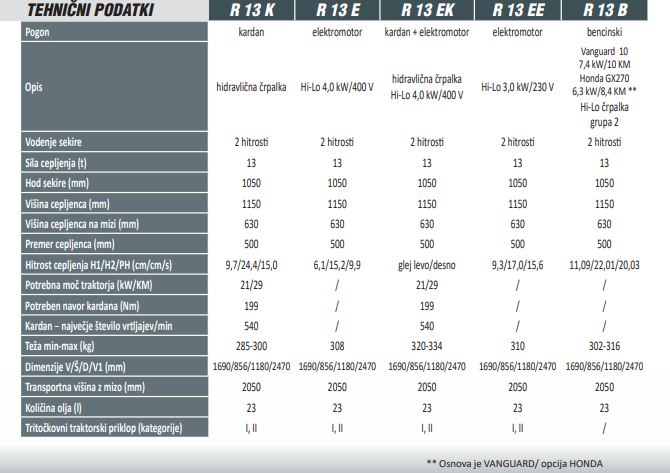 | TEHNIČNI PODATKI | R 13 K | R 13 E | R 13 EK | R 13 EE | R 13 B |
|---|---|---|---|---|---|
| Pogon | kardan | elektromotor | kardan + elektromotor | elektromotor | bencinski |
| Opis | hidravlična črpalka | Hi-Lo 4,0 kW/400 V | hidravlična črpalka Hi-Lo 4,0 kW/400 V | Hi-Lo 3,0 kW/230 V | Vanguard 10 7,4 kW/10 KM Honda GX270 6,3 kW/8,4 KM ** Hi-Lo črpalka grupa 2 |
| Vodenje sekire | 2 hitrosti | 2 hitrosti | 2 hitrosti | 2 hitrosti | 2 hitrosti |
| Sila cepljenja (t) | 13 | 13 | 13 | 13 | 13 |
| Hod sekire (mm) | 1050 | 1050 | 1050 | 1050 | 1050 |
| Višina cepljenca (mm) | 1150 | 1150 | 1150 | 1150 | 1150 |
| Višina cepljenca na mizi (mm) | 630 | 630 | 630 | 630 | 630 |
| Premer cepljenca (mm) | 500 | 500 | 500 | 500 | 500 |
| Hitrost cepljenja H1/H2/PH (cm/cm/s) | 9,7/24,4/15,0 | 6,1/15,2/9,9 | glej levo/desno | 9,3/17,0/15,6 | 11,09/22,01/20,03 |
| Potrebna moč traktorja (kW/KM) | 21/29 | / | 21/29 | / | / |
| Potreben navor kardana (Nm) | 199 | / | 199 | / | / |
| Kardan – največje število vrtljajev/min | 540 | / | 540 | / | / |
| Teža min-max (kg) | 285-300 | 308 | 320-334 | 310 | 302-316 |
| Dimenzije V/Š/D/V1 (mm) | 1690/856/1180/2470 | 1690/856/1180/2470 | 1690/856/1180/2470 | 1690/856/1180/2470 | 1690/856/1180/2470 |
| Transportna višina z mizo (mm) | 2050 | 2050 | 2050 | 2050 | 2050 |
| Količina olja (l) | 23 | 23 | 23 | 23 | 23 |
| Tritočkovni traktorski priklop (kategorije) | I, II | I, II | I, II | I, II | / |

** Osnova je VANGUARD/ opcija HONDA